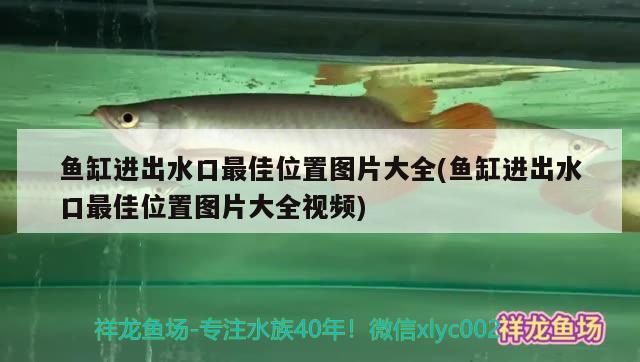 鱼缸进出水口最佳位置图片大全(鱼缸进出水口最佳位置图片大全视频)

祥龙鱼场-专注水族40年！微信xlyc002

祥龙鱼场